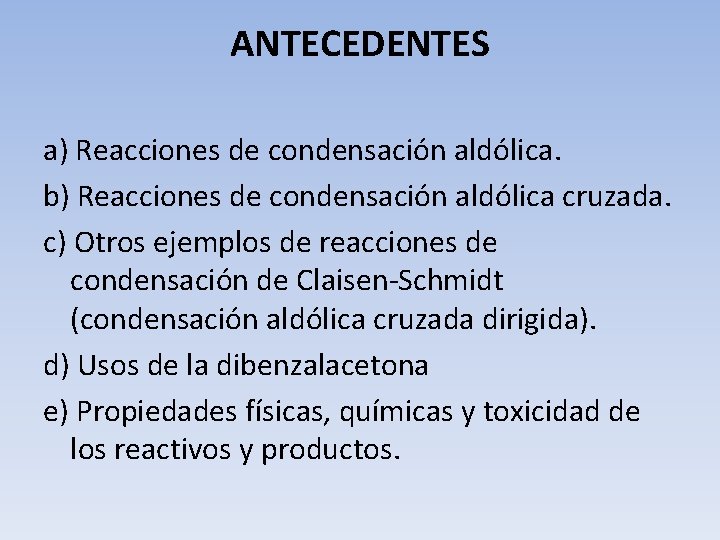 ANTECEDENTES

a) Reacciones de condensación aldólica.

b) Reacciones de condensación aldólica cruzada.

c) Otros ejemplos de reacciones de condensación de Claisen-Schmidt (condensación aldólica cruzada dirigida).

d) Usos de la dibenzalacetona

e) Propiedades físicas, químicas y toxicidad de los reactivos y productos.